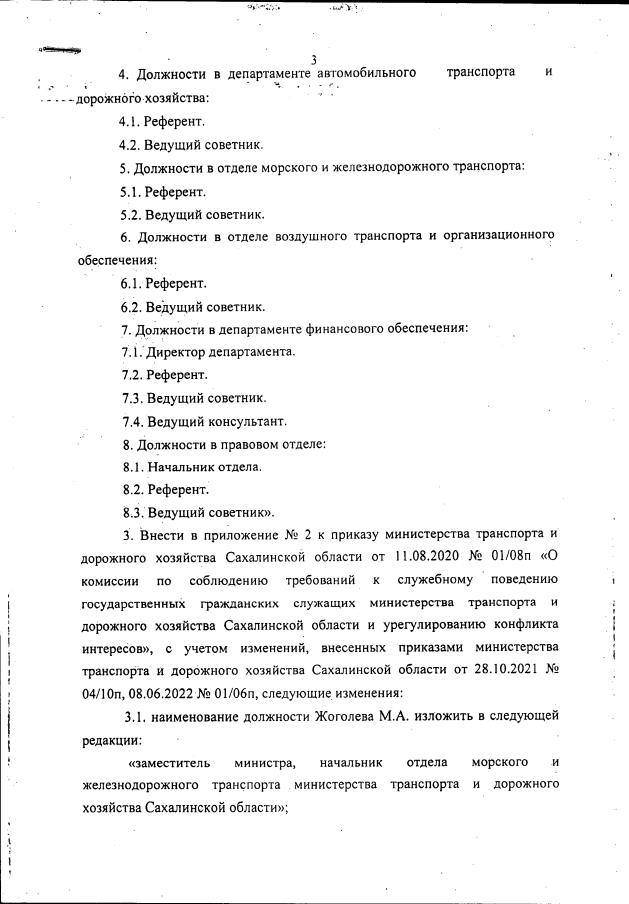 3

4. Должности в департаменте автомобильного транспорта и дорожного хозяйства:

4.1. Референт.

4.2. Ведущий советник.

5. Должности в отделе морского и железнодорожного транспорта:

5.1. Референт.

5.2. Ведущий советник.

6. Должности в отделе воздушного транспорта и организационного обеспечения:

6.1. Референт.

6.2. Ведущий советник.

7. Должности в департаменте финансового обеспечения:

7.1. Директор департамента.

7.2. Референт.

7.3. Ведущий советник.

7.4. Ведущий консультант.

8. Должности в правовом отделе:

8.1. Начальник отдела.

8.2. Референт.

8.3. Ведущий советник».

3. Внести в приложение № 2 к приказу министерства транспорта и дорожного хозяйства Сахалинской области от 11.08.2020 № 01/08п «О комиссии по соблюдению требований к служебному поведению государственных гражданских служащих министерства транспорта и дорожного хозяйства Сахалинской области и урегулированию конфликта интересов», с учетом изменений, внесенных приказами министерства транспорта и дорожного хозяйства Сахалинской области от 28.10.2021 № 04/10п, 08.06.2022 № 01/06п, следующие изменения:

3.1. наименование должности Жоголева М.А. изложить в следующей редакции:

«заместитель министра, начальник отдела морского и железнодорожного транспорта министерства транспорта и дорожного хозяйства Сахалинской области»;